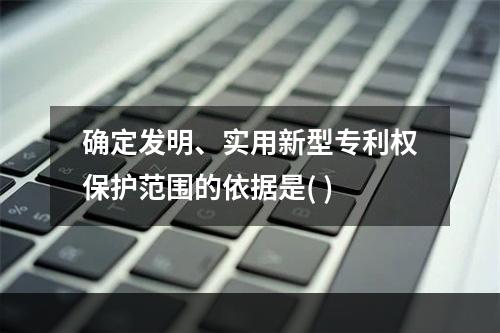 确定发明、实用新型专利权保护范围的依据是( )